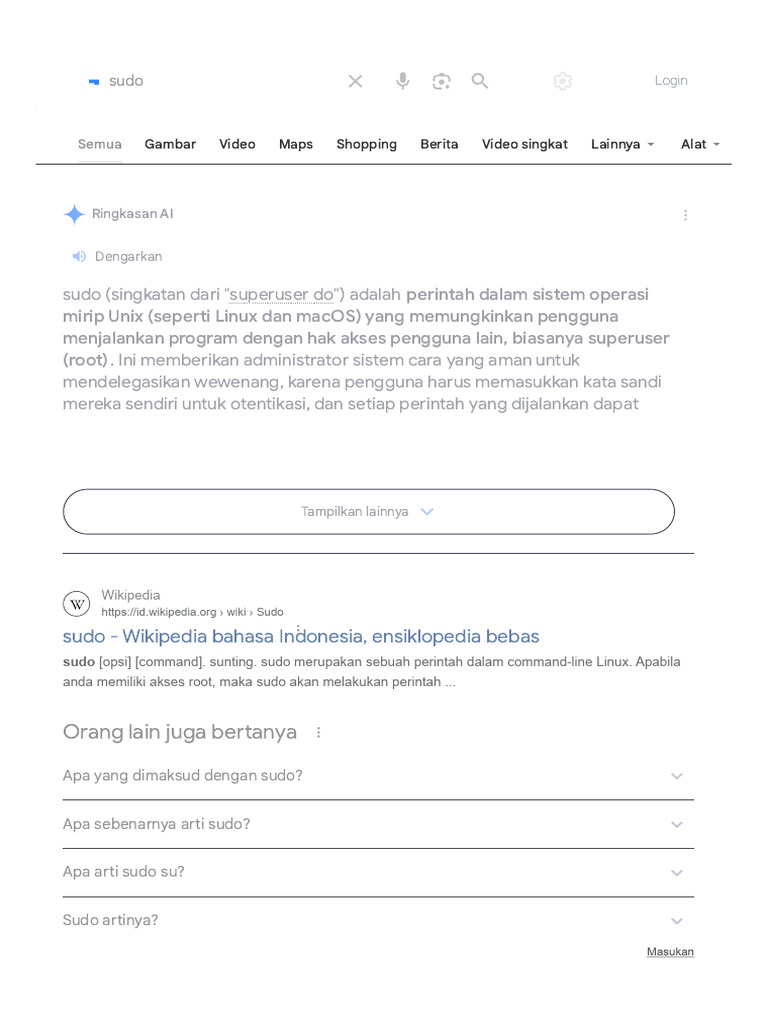 sudo

Login

Semua Gambar Video Maps Shopping Berita Video singkat Lainnya Alat

Ringkasan AI

Dengarkan

sudo (singkatan dari "superuser do") adalah perintah dalam sistem operasi mirip Unix (seperti Linux dan macOS) yang memungkinkan pengguna menjalankan program dengan hak akses pengguna lain, biasanya superuser (root). Ini memberikan administrator sistem cara yang aman untuk mendelegasikan wewenang, karena pengguna harus memasukkan kata sandi mereka sendiri untuk otentikasi, dan setiap perintah yang dijalankan dapat

Tampilkan lainnya

Wikipedia
https://id.wikipedia.org › wiki › Sudo
sudo - Wikipedia bahasa Indonesia, ensiklopedia bebas
sudo [opsi] [command]. sunting. sudo merupakan sebuah perintah dalam command-line Linux. Apabila anda memiliki akses root, maka sudo akan melakukan perintah ...

Orang lain juga bertanya

Apa yang dimaksud dengan sudo?

Apa sebenarnya arti sudo?

Apa arti sudo su?

Sudo artinya?

Masukan